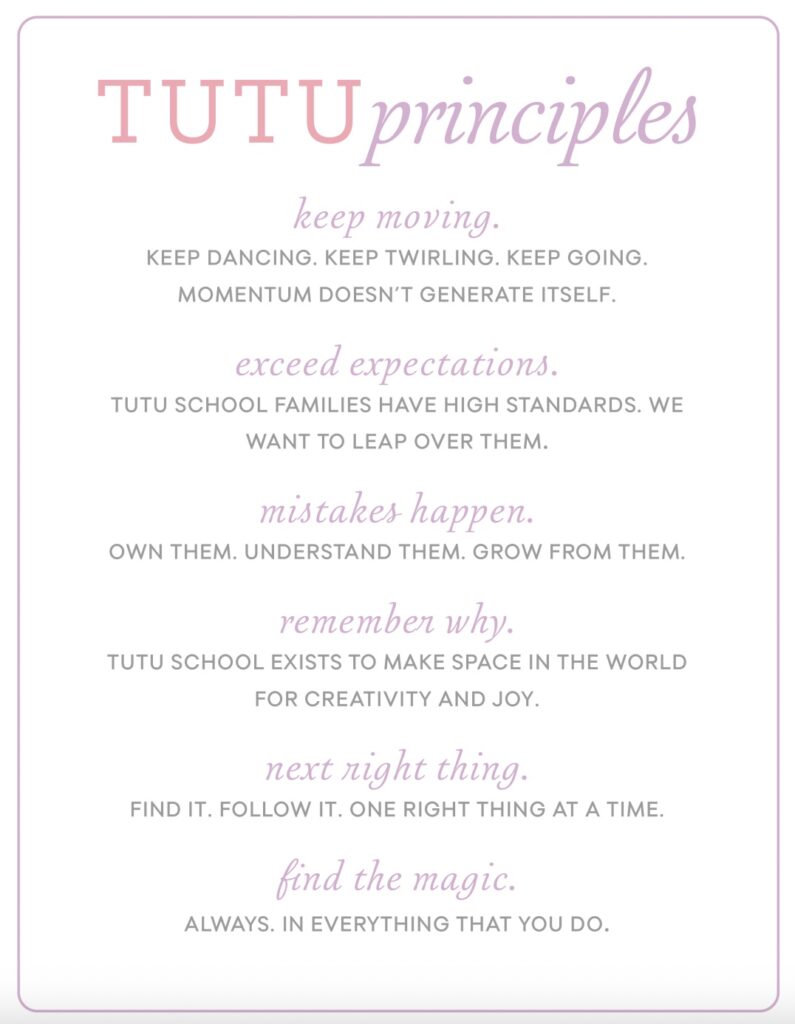 TUTU principles

keep moving.

KEEP DANCING. KEEP TWIRLING. KEEP GOING. MOMENTUM DOESN'T GENERATE ITSELF.

exceed expectations.

TUTU SCHOOL FAMILIES HAVE HIGH STANDARDS. WE WANT TO LEAP OVER THEM.

mistakes happen.

OWN THEM. UNDERSTAND THEM. GROW FROM THEM.

remember why.

TUTU SCHOOL EXISTS TO MAKE SPACE IN THE WORLD FOR CREATIVITY AND JOY.

next right thing.

FIND IT. FOLLOW IT. ONE RIGHT THING AT A TIME.

find the magic.

ALWAYS. IN EVERYTHING THAT YOU DO.